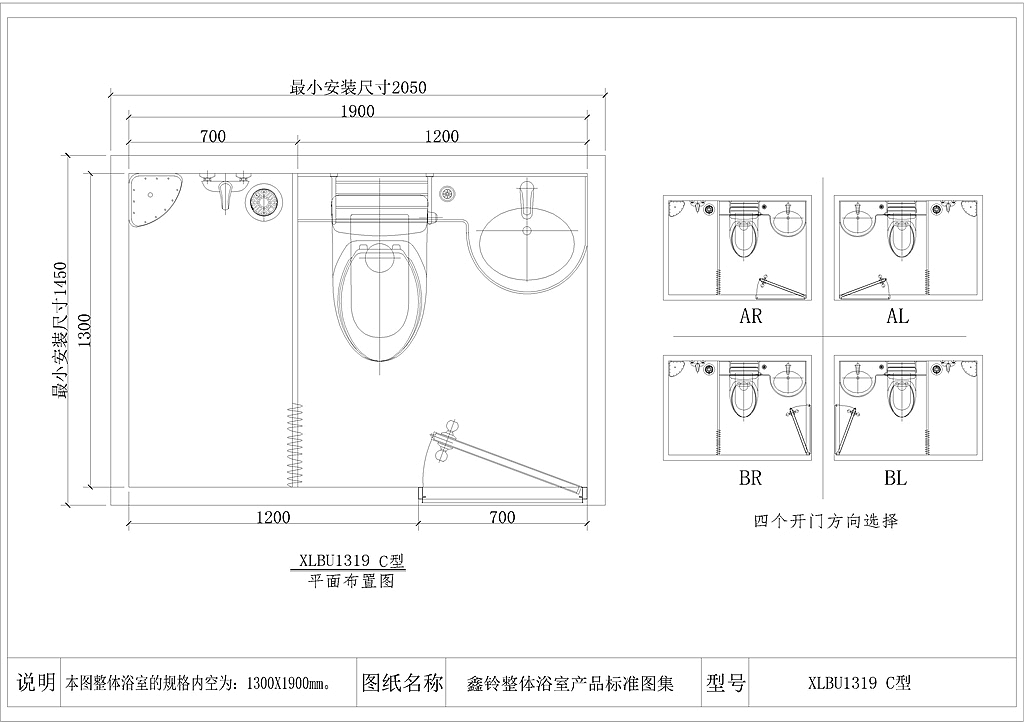 最小安装尺寸2050

1900

700

1200

最小安装尺寸1450

1300

1200

700

XLBU1319 C型

平面布置图

AR

AL

BR

BL

四个开门方向选择

| 说明 | 本图整体浴室的规格内空为：1300X1900mm。 | 图纸名称 | 鑫铃整体浴室产品标准图集 | 型号 | XLBU1319 C型 |
|---|---|---|---|---|---|